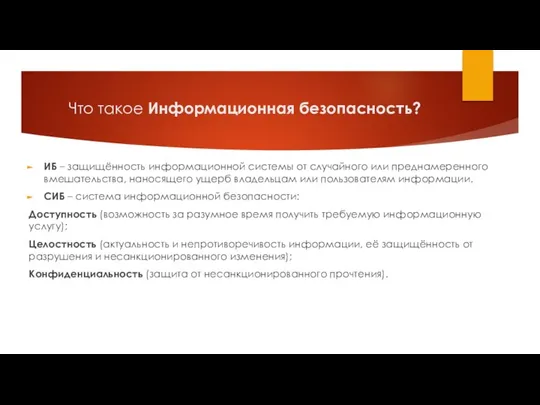 Что такое Информационная безопасность?

ИБ – защищённость информационной системы от случайного или преднамеренного вмешательства, наносящего ущерб владельцам или пользователям информации.

СИБ – система информационной безопасности:

Доступность (возможность за разумное время получить требуемую информационную услугу);

Целостность (актуальность и непротиворечивость информации, её защищённость от разрушения и несанкционированного изменения);

Конфиденциальность (защита от несанкционированного прочтения).